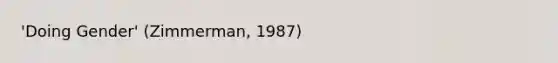 'Doing Gender' (Zimmerman, 1987)